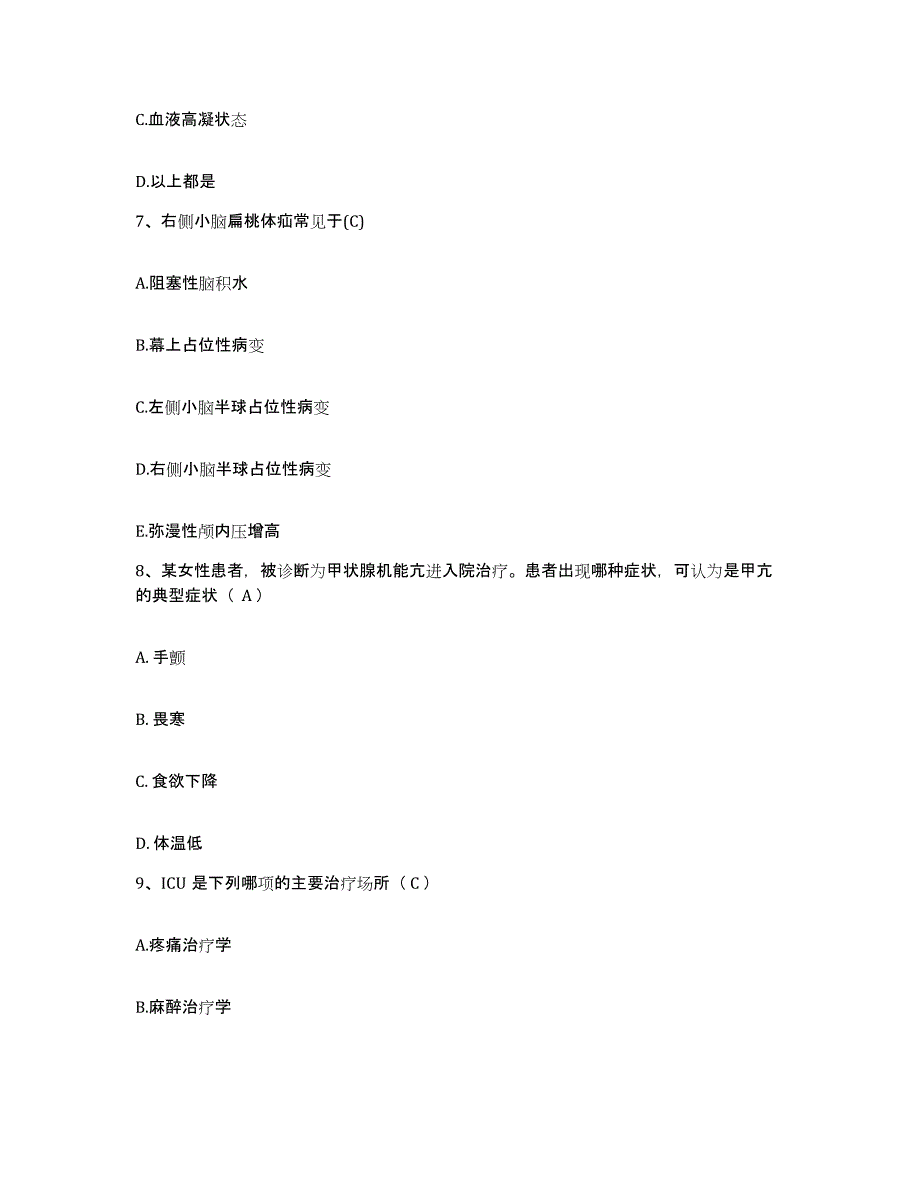 C.血液高凝状态

D.以上都是

7、右侧小脑扁桃体疝常见于(C)

A.阻塞性脑积水

B.幕上占位性病变

C.左侧小脑半球占位性病变

D.右侧小脑半球占位性病变

E.弥漫性颅内压增高

8、某女性患者，被诊断为甲状腺机能亢进入院治疗。患者出现哪种症状，可认为是甲亢的典型症状（ A）

A. 手颤

B. 畏寒

C. 食欲下降

D. 体温低

9、ICU 是下列哪项的主要治疗场所（ C）

A.疼痛治疗学

B.麻醉治疗学